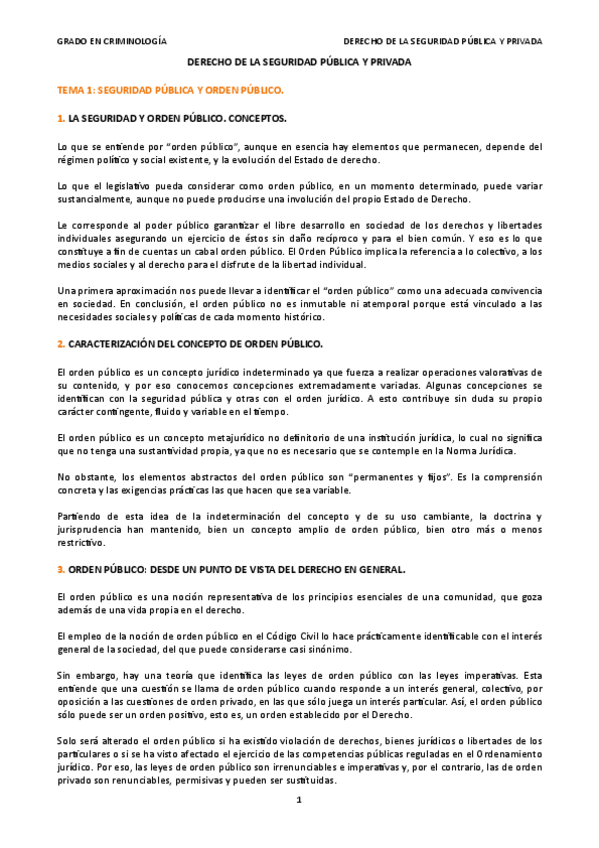 GRADO EN CRIMINOLOGÍA

DERECHO DE LA SEGURIDAD PÚBLICA Y PRIVADA

DERECHO DE LA SEGURIDAD PÚBLICA Y PRIVADA

TEMA 1: SEGURIDAD PÚBLICA Y ORDEN PÚBLICO.

1. LA SEGURIDAD Y ORDEN PÚBLICO. CONCEPTOS.

Lo que se entiende por "orden público", aunque en esencia hay elementos que permanecen, depende del régimen político y social existente, y la evolución del Estado de derecho.

Lo que el legislativo pueda considerar como orden público, en un momento determinado, puede variar sustancialmente, aunque no puede producirse una involución del propio Estado de Derecho.

Le corresponde al poder público garantizar el libre desarrollo en sociedad de los derechos y libertades individuales asegurando un ejercicio de éstos sin daño recíproco y para el bien común. Y eso es lo que constituye a fin de cuentas un cabal orden público. El Orden Público implica la referencia a lo colectivo, a los medios sociales y al derecho para el disfrute de la libertad individual.

Una primera aproximación nos puede llevar a identificar el "orden público" como una adecuada convivencia en sociedad. En conclusión, el orden público no es inmutable ni atemporal porque está vinculado a las necesidades sociales y políticas de cada momento histórico.

2. CARACTERIZACIÓN DEL CONCEPTO DE ORDEN PÚBLICO.

El orden público es un concepto jurídico indeterminado ya que fuerza a realizar operaciones valorativas de su contenido, y por eso conocemos concepciones extremadamente variadas. Algunas concepciones se identifican con la seguridad pública y otras con el orden jurídico. A esto contribuye sin duda su propio carácter contingente, fluido y variable en el tiempo.

El orden público es un concepto metajurídico no definitorio de una institución jurídica, lo cual no significa que no tenga una sustantividad propia, ya que no es necesario que se contemple en la Norma Jurídica.

No obstante, los elementos abstractos del orden público son "permanentes y fijos". Es la comprensión concreta y las exigencias prácticas las que hacen que sea variable.

Partiendo de esta idea de la indeterminación del concepto y de su uso cambiante, la doctrina y jurisprudencia han mantenido, bien un concepto amplio de orden público, bien otro más o menos restrictivo.

3. ORDEN PÚBLICO: DESDE UN PUNTO DE VISTA DEL DERECHO EN GENERAL.

El orden público es una noción representativa de los principios esenciales de una comunidad, que goza además de una vida propia en el derecho.

El empleo de la noción de orden público en el Código Civil lo hace prácticamente identificable con el interés general de la sociedad, del que puede considerarse casi sinónimo.

Sin embargo, hay una teoría que identifica las leyes de orden público con las leyes imperativas. Esta entiende que una cuestión se llama de orden público cuando responde a un interés general, colectivo, por oposición a las cuestiones de orden privado, en las que sólo juega un interés particular. Así, el orden público sólo puede ser un orden positivo, esto es, un orden establecido por el Derecho.

Solo será alterado el orden público si ha existido violación de derechos, bienes jurídicos o libertades de los particulares o si se ha visto afectado el ejercicio de las competencias públicas reguladas en el Ordenamiento jurídico. Por eso, las leyes de orden público son irrenunciables e imperativas y, por el contrario, las de orden privado son renunciables, permisivas y pueden ser sustituidas.

1